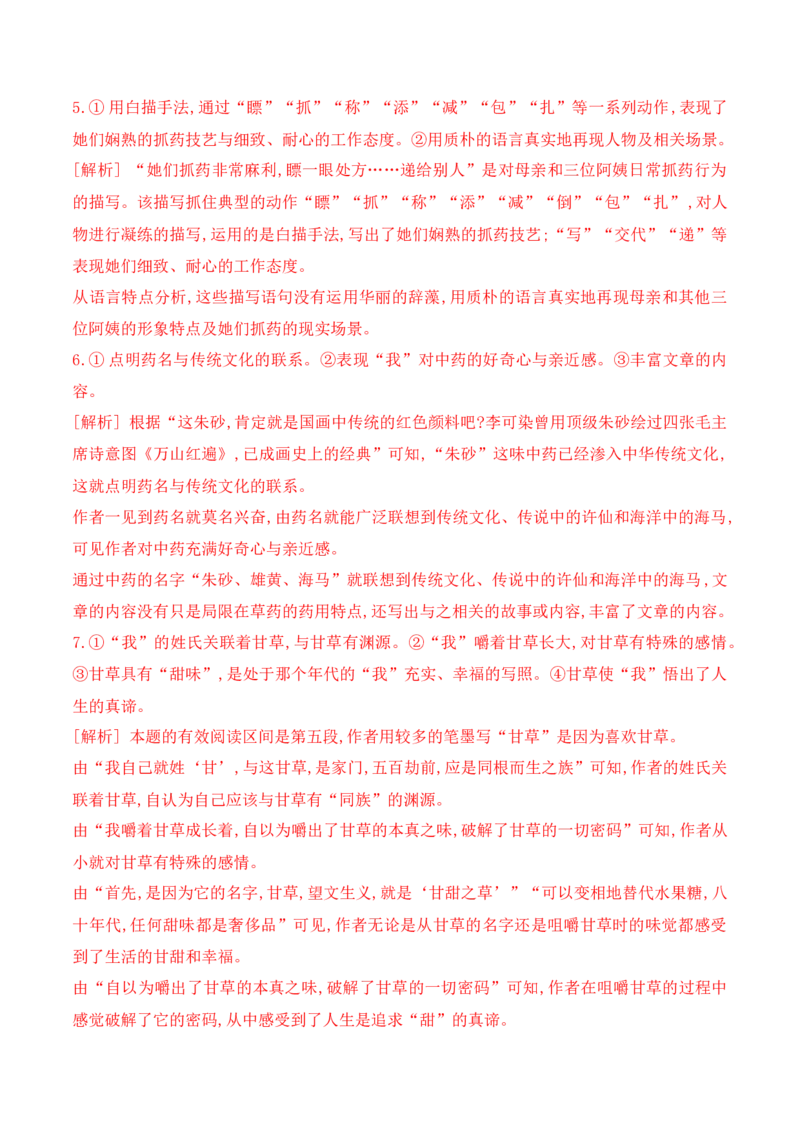 5.①用白描手法,通过“瞟”“抓”“称”“添”“减”“包”“扎”等一系列动作,表现了她们娴熟的抓药技艺与细致、耐心的工作态度。②用质朴的语言真实地再现人物及相关场景。

[解析]“她们抓药非常麻利,瞟一眼处方……递给别人”是对母亲和三位阿姨日常抓药行为的描写。该描写抓住典型的动作“瞟”“抓”“称”“添”“减”“倒”“包”“扎”,对人物进行凝练的描写,运用的是白描手法,写出了她们娴熟的抓药技艺;“写”“交代”“递”等表现她们细致、耐心的工作态度。

从语言特点分析,这些描写语句没有运用华丽的辞藻,用质朴的语言真实地再现母亲和其他三位阿姨的形象特点及她们抓药的现实场景。

6.①点明药名与传统文化的联系。②表现“我”对中药的好奇心与亲近感。③丰富文章的内容。

[解析]根据“这朱砂,肯定就是国画中传统的红色颜料吧?李可染曾用顶级朱砂绘过四张毛主席诗意图《万山红遍》,已成画史上的经典”可知,“朱砂”这味中药已经渗入中华传统文化,这就点明药名与传统文化的联系。

作者一见到药名就莫名兴奋,由药名就能广泛联想到传统文化、传说中的许仙和海洋中的海马,可见作者对中药充满好奇心与亲近感。

通过中药的名字“朱砂、雄黄、海马”就联想到传统文化、传说中的许仙和海洋中的海马,文章的内容没有只是局限在草药的药用特点,还写出与之相关的故事或内容,丰富了文章的内容。

7.①“我”的姓氏关联着甘草,与甘草有渊源。②“我”嚼着甘草长大,对甘草有特殊的感情。③甘草具有“甜味”,是处于那个年代的“我”充实、幸福的写照。④甘草使“我”悟出了人生的真谛。

[解析]本题的有效阅读区间是第五段,作者用较多的笔墨写“甘草”是因为喜欢甘草。

由“我自己就姓‘甘’,与这甘草,是家门,五百劫前,应是同根而生之族”可知,作者的姓氏关联着甘草,自认为自己应该与甘草有“同族”的渊源。

由“我嚼着甘草成长着,自以为嚼出了甘草的本真之味,破解了甘草的一切密码”可知,作者从小就对甘草有特殊的感情。

由“首先,是因为它的名字,甘草,望文生义,就是‘甘甜之草’”“可以变相地替代水果糖,八十年代,任何甜味都是奢侈品”可见,作者无论是从甘草的名字还是咀嚼甘草时的味觉都感受到了生活的甘甜和幸福。

由“自以为嚼出了甘草的本真之味,破解了甘草的一切密码”可知,作者在咀嚼甘草的过程中感觉破解了它的密码,从中感受到了人生是追求“甜”的真谛。